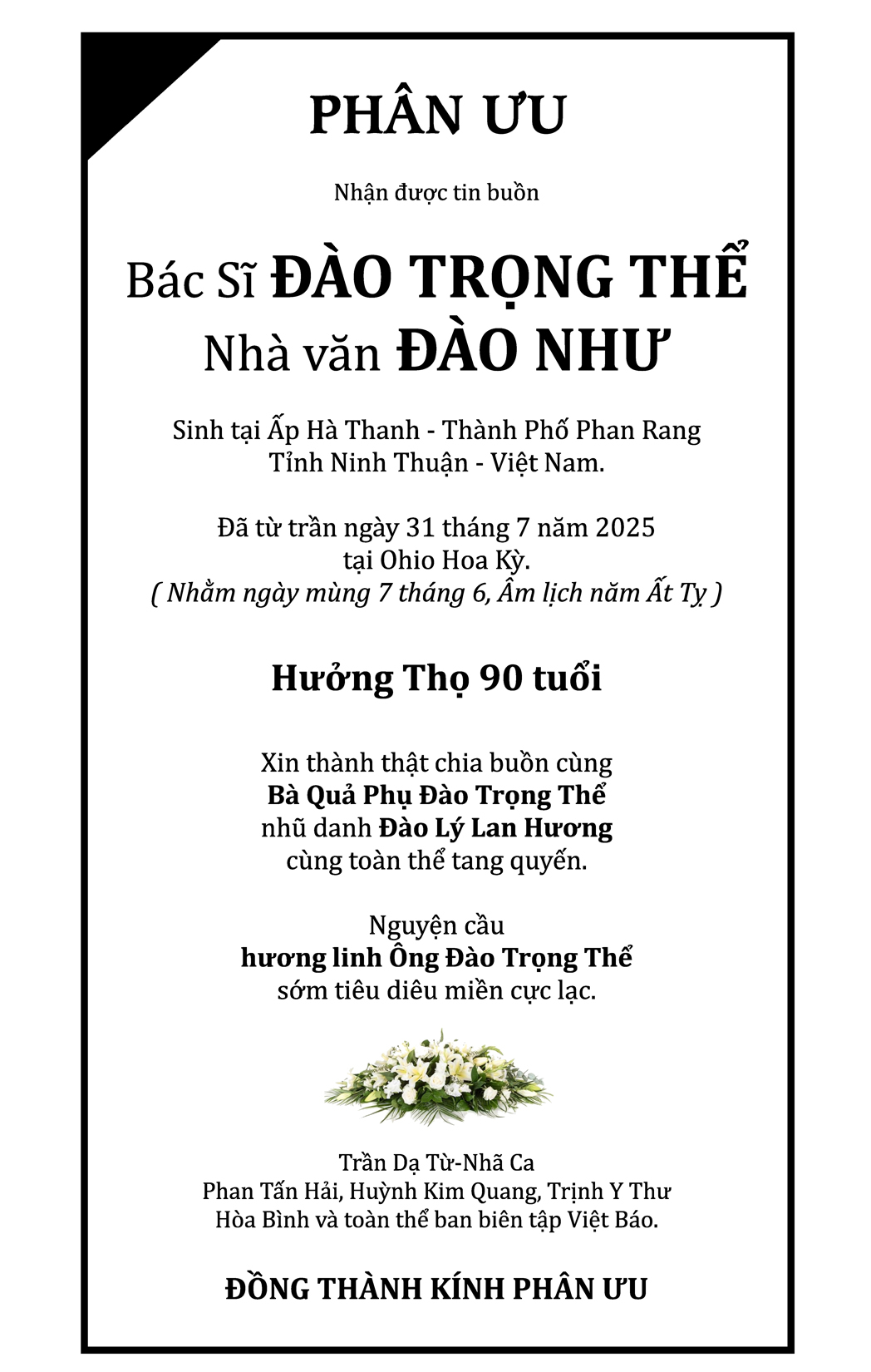 PHÂN ƯU

Nhận được tin buồn

Bác Sĩ ĐÀO TRỌNG THỂ
Nhà văn ĐÀO NHƯ

Sinh tại Ấp Hà Thanh - Thành Phố Phan Rang
Tỉnh Ninh Thuận - Việt Nam.

Đã từ trần ngày 31 tháng 7 năm 2025
tại Ohio Hoa Kỳ.
( Nhằm ngày mùng 7 tháng 6, Âm lịch năm Ất Tỵ )

Hưởng Thọ 90 tuổi

Xin thành thật chia buồn cùng
Bà Quả Phụ Đào Trọng Thể
nhũ danh Đào Lý Lan Hương
cùng toàn thể tang quyến.

Nguyện cầu
hương linh Ông Đào Trọng Thể
sớm tiêu diêu miền cực lạc.

Trần Dạ Từ-Nhã Ca
Phan Tấn Hải, Huỳnh Kim Quang, Trịnh Y Thư
Hòa Bình và toàn thể ban biên tập Việt Báo.

ĐỒNG THÀNH KÍNH PHÂN ƯU